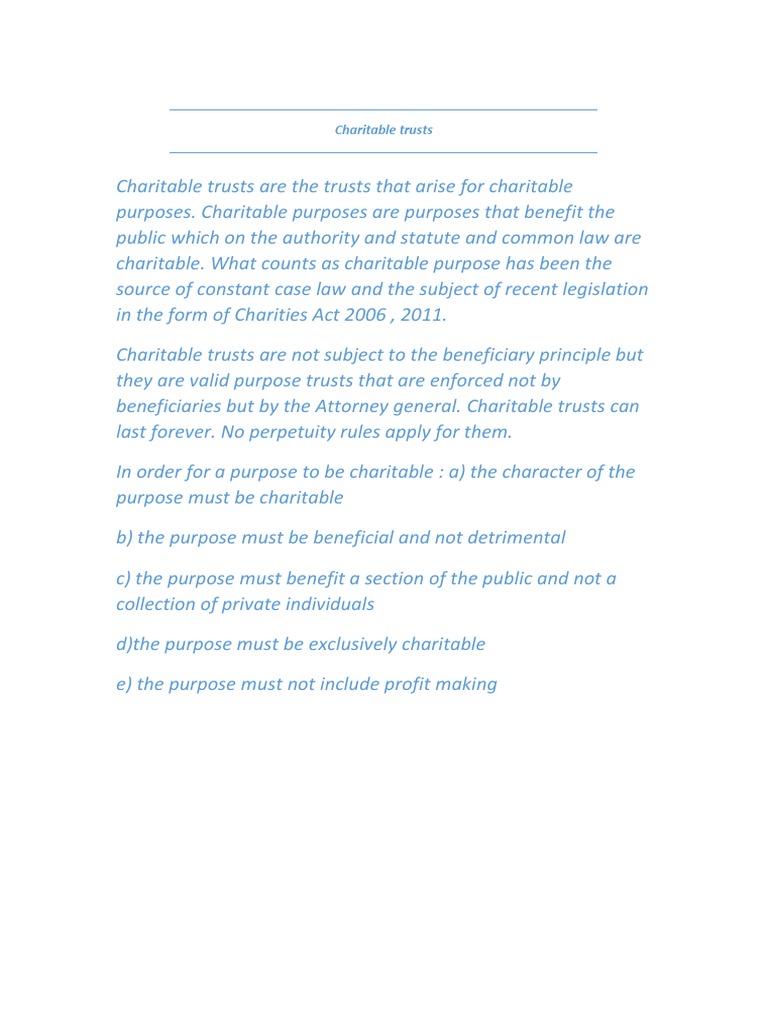 Charitable trusts

Charitable trusts are the trusts that arise for charitable purposes. Charitable purposes are purposes that benefit the public which on the authority and statute and common law are charitable. What counts as charitable purpose has been the source of constant case law and the subject of recent legislation in the form of Charities Act 2006 , 2011.

Charitable trusts are not subject to the beneficiary principle but they are valid purpose trusts that are enforced not by beneficiaries but by the Attorney general. Charitable trusts can last forever. No perpetuity rules apply for them.

In order for a purpose to be charitable : a) the character of the purpose must be charitable

b) the purpose must be beneficial and not detrimental

c) the purpose must benefit a section of the public and not a collection of private individuals

d)the purpose must be exclusively charitable

e) the purpose must not include profit making